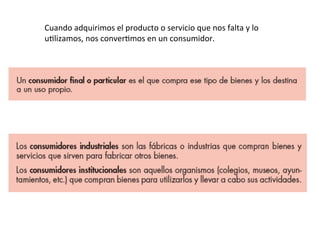 Cuando adquirimos el producto o servicio que nos falta y lo utilizamos, nos convertimos en un consumidor.

Un consumidor final o particular es el que compra ese tipo de bienes y los destina a un uso propio.

Los consumidores industriales son las fábricas o industrias que compran bienes y servicios que sirven para fabricar otros bienes.

Los consumidores institucionales son aquellos organismos (colegios, museos, ayuntamientos, etc.) que compran bienes para utilizarlos y llevar a cabo sus actividades.